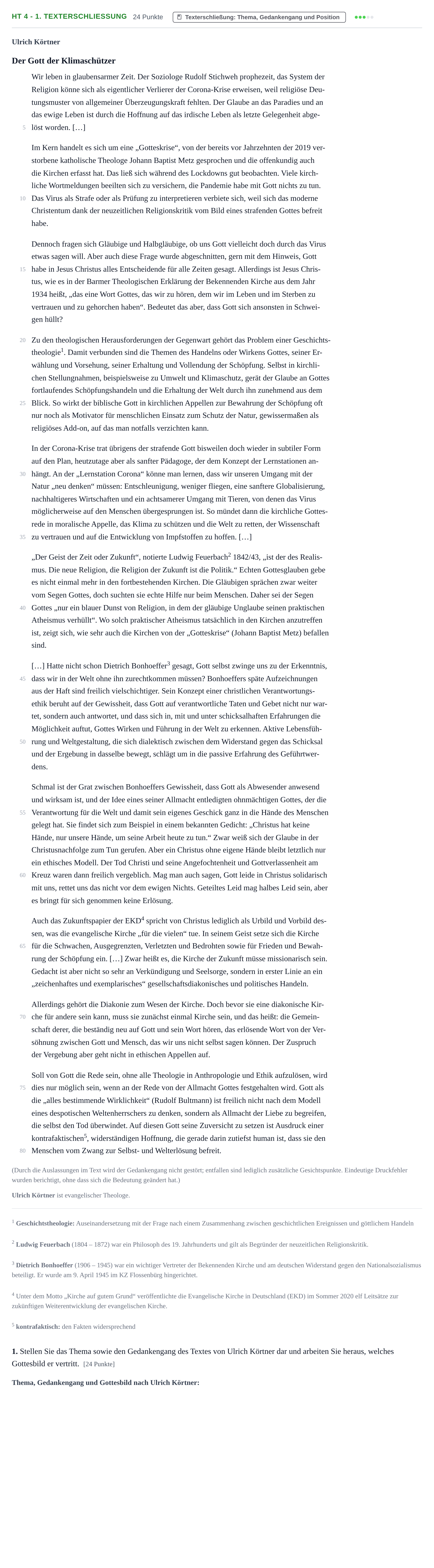 HT 4 - 1. TEXTERSCHLIESSUNG 24 Punkte Texterschließung: Thema, Gedankengang und Position

Ulrich Körtner

Der Gott der Klimaschützer

Wir leben in glaubensarmer Zeit. Der Soziologe Rudolf Stichweh prophezeit, das System der Religion könne sich als eigentlicher Verlierer der Corona-Krise erweisen, weil religiöse Deutungsmuster von allgemeiner Überzeugungskraft fehlten. Der Glaube an das Paradies und an das ewige Leben ist durch die Hoffnung auf das irdische Leben als letzte Gelegenheit abgelöst worden. […]

5

Im Kern handelt es sich um eine „Gotteskrise“, von der bereits vor Jahrzehnten der 2019 verstorbene katholische Theologe Johann Baptist Metz gesprochen und die offenkundig auch die Kirchen erfasst hat. Das ließ sich während des Lockdowns gut beobachten. Viele kirchliche Wortmeldungen beeilten sich zu versichern, die Pandemie habe mit Gott nichts zu tun. Das Virus als Strafe oder als Prüfung zu interpretieren verbiete sich, weil sich das moderne Christentum dank der neuzeitlichen Religionskritik vom Bild eines strafenden Gottes befreit habe.

10

Dennoch fragen sich Gläubige und Halbgläubige, ob uns Gott vielleicht doch durch das Virus etwas sagen will. Aber auch diese Frage wurde abgeschnitten, gern mit dem Hinweis, Gott habe in Jesus Christus alles Entscheidende für alle Zeiten gesagt. Allerdings ist Jesus Christus, wie es in der Barmer Theologischen Erklärung der Bekennenden Kirche aus dem Jahr 1934 heißt, „das eine Wort Gottes, das wir zu hören, dem wir im Leben und im Sterben zu vertrauen und zu gehorchen haben“. Bedeutet das aber, dass Gott sich ansonsten in Schweigen hüllt?

15

Zu den theologischen Herausforderungen der Gegenwart gehört das Problem einer Geschichtstheologie$^{1}$. Damit verbunden sind die Themen des Handelns oder Wirkens Gottes, seiner Erwählung und Vorsehung, seiner Erhaltung und Vollendung der Schöpfung. Selbst in kirchlichen Stellungnahmen, beispielsweise zu Umwelt und Klimaschutz, gerät der Glaube an Gottes fortlaufendes Schöpfungshandeln und die Erhaltung der Welt durch ihn zunehmend aus dem Blick. So wirkt der biblische Gott in kirchlichen Appellen zur Bewahrung der Schöpfung oft nur noch als Motivator für menschlichen Einsatz zum Schutz der Natur, gewissermaßen als religiöses Add-on, auf das man notfalls verzichten kann.

20

25

In der Corona-Krise trat übrigens der strafende Gott bisweilen doch wieder in subtiler Form auf den Plan, heutzutage aber als sanfter Pädagoge, der dem Konzept der Lernstationen anhängt. An der „Lernstation Corona“ könne man lernen, dass wir unseren Umgang mit der Natur „neu denken“ müssen: Entschleunigung, weniger fliegen, eine sanftere Globalisierung, nachhaltigeres Wirtschaften und ein achtsamerer Umgang mit Tieren, von denen das Virus möglicherweise auf den Menschen übergesprungen ist. So mündet dann die kirchliche Gottesrede in moralische Appelle, das Klima zu schützen und die Welt zu retten, der Wissenschaft zu vertrauen und auf die Entwicklung von Impfstoffen zu hoffen. […]

30

35

„Der Geist der Zeit oder Zukunft“, notierte Ludwig Feuerbach$^{2}$ 1842/43, „ist der des Realismus. Die neue Religion, die Religion der Zukunft ist die Politik.“ Echten Gottesglauben gebe es nicht einmal mehr in den fortbestehenden Kirchen. Die Gläubigen sprächen zwar weiter vom Segen Gottes, doch suchten sie echte Hilfe nur beim Menschen. Daher sei der Segen Gottes „nur ein blauer Dunst von Religion, in dem der gläubige Unglaube seinen praktischen Atheismus verhüllt“. Wo solch praktischer Atheismus tatsächlich in den Kirchen anzutreffen ist, zeigt sich, wie sehr auch die Kirchen von der „Gotteskrise“ (Johann Baptist Metz) befallen sind.

40

[…] Hatte nicht schon Dietrich Bonhoeffer$^{3}$ gesagt, Gott selbst zwinge uns zu der Erkenntnis, dass wir in der Welt ohne ihn zurechtkommen müssen? Bonhoeffers späte Aufzeichnungen aus der Haft sind freilich vielschichtiger. Sein Konzept einer christlichen Verantwortungsethik beruht auf der Gewissheit, dass Gott auf verantwortliche Taten und Gebet nicht nur wartet, sondern auch antwortet, und dass sich in, mit und unter schicksalhaften Erfahrungen die Möglichkeit auftut, Gottes Wirken und Führung in der Welt zu erkennen. Aktive Lebensführung und Weltgestaltung, die sich dialektisch zwischen dem Widerstand gegen das Schicksal und der Ergebung in dasselbe bewegt, schlägt um in die passive Erfahrung des Geführtwerdens.

45

50

Schmal ist der Grat zwischen Bonhoeffers Gewissheit, dass Gott als Abwesender anwesend und wirksam ist, und der Idee eines seiner Allmacht entledigten ohnmächtigen Gottes, der die Verantwortung für die Welt und damit sein eigenes Geschick ganz in die Hände des Menschen gelegt hat. Sie findet sich zum Beispiel in einem bekannten Gedicht: „Christus hat keine Hände, nur unsere Hände, um seine Arbeit heute zu tun.“ Zwar weiß sich der Glaube in der Christusnachfolge zum Tun gerufen. Aber ein Christus ohne eigene Hände bleibt letztlich nur ein ethisches Modell. Der Tod Christi und seine Angefochtenheit und Gottverlassenheit am Kreuz waren dann freilich vergeblich. Mag man auch sagen, Gott leide in Christus solidarisch mit uns, rettet uns das nicht vor dem ewigen Nichts. Geteiltes Leid mag halbes Leid sein, aber es bringt für sich genommen keine Erlösung.

55

60

Auch das Zukunftspapier der EKD$^{4}$ spricht von Christus lediglich als Urbild und Vorbild dessen, was die evangelische Kirche „für die vielen“ tue. In seinem Geist setze sich die Kirche für die Schwachen, Ausgegrenzten, Verletzten und Bedrohten sowie für Frieden und Bewahrung der Schöpfung ein. […] Zwar heißt es, die Kirche der Zukunft müsse missionarisch sein. Gedacht ist aber nicht so sehr an Verkündigung und Seelsorge, sondern in erster Linie an ein „zeichenhaftes und exemplarisches“ gesellschaftsdiakonisches und politisches Handeln.

65

Allerdings gehört die Diakonie zum Wesen der Kirche. Doch bevor sie eine diakonische Kirche für andere sein kann, muss sie zunächst einmal Kirche sein, und das heißt: die Gemeinschaft derer, die beständig neu auf Gott und sein Wort hören, das erlösende Wort von der Versöhnung zwischen Gott und Mensch, das wir uns nicht selbst sagen können. Der Zuspruch der Vergebung aber geht nicht in ethischen Appellen auf.

70

Soll von Gott die Rede sein, ohne alle Theologie in Anthropologie und Ethik aufzulösen, wird dies nur möglich sein, wenn an der Rede von der Allmacht Gottes festgehalten wird. Gott als die „alles bestimmende Wirklichkeit“ (Rudolf Bultmann) ist freilich nicht nach dem Modell eines despotischen Weltenherrschers zu denken, sondern als Allmacht der Liebe zu begreifen, die selbst den Tod überwindet. Auf diesen Gott seine Zuversicht zu setzen ist Ausdruck einer kontrafaktischen$^{5}$, widerständigen Hoffnung, die gerade darin zutiefst human ist, dass sie den Menschen vom Zwang zur Selbst- und Welterlösung befreit.

75

80

(Durch die Auslassungen im Text wird der Gedankengang nicht gestört; entfallen sind lediglich zusätzliche Gesichtspunkte. Eindeutige Druckfehler wurden berichtigt, ohne dass sich die Bedeutung geändert hat.)

Ulrich Körtner ist evangelischer Theologe.

$^{1}$ Geschichtstheologie: Auseinandersetzung mit der Frage nach einem Zusammenhang zwischen geschichtlichen Ereignissen und göttlichem Handeln

$^{2}$ Ludwig Feuerbach (1804 – 1872) war ein Philosoph des 19. Jahrhunderts und gilt als Begründer der neuzeitlichen Religionskritik.

$^{3}$ Dietrich Bonhoeffer (1906 – 1945) war ein wichtiger Vertreter der Bekennenden Kirche und am deutschen Widerstand gegen den Nationalsozialismus beteiligt. Er wurde am 9. April 1945 im KZ Flossenbürg hingerichtet.

$^{4}$ Unter dem Motto „Kirche auf gutem Grund“ veröffentlichte die Evangelische Kirche in Deutschland (EKD) im Sommer 2020 elf Leitsätze zur zukünftigen Weiterentwicklung der evangelischen Kirche.

$^{5}$ kontrafaktisch: den Fakten widersprechend

1. Stellen Sie das Thema sowie den Gedankengang des Textes von Ulrich Körtner dar und arbeiten Sie heraus, welches Gottesbild er vertritt. [24 Punkte]

Thema, Gedankengang und Gottesbild nach Ulrich Körtner: